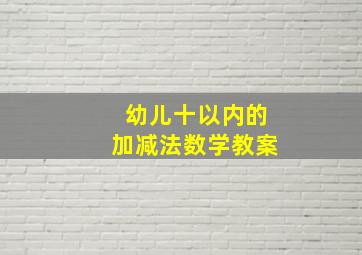 幼儿十以内的
加减法数学教案